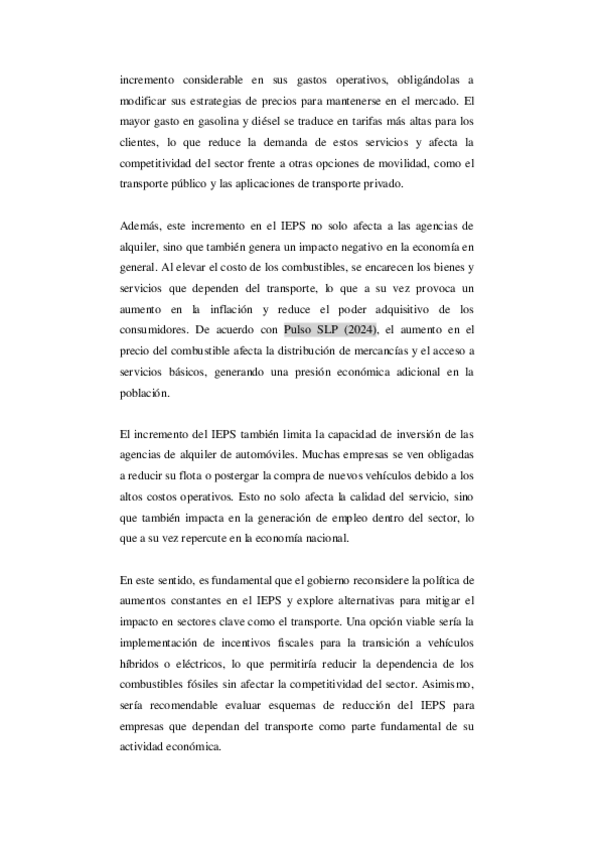 incremento considerable en sus gastos operativos, obligándolas a modificar sus estrategias de precios para mantenerse en el mercado. El mayor gasto en gasolina y diésel se traduce en tarifas más altas para los clientes, lo que reduce la demanda de estos servicios y afecta la competitividad del sector frente a otras opciones de movilidad, como el transporte público y las aplicaciones de transporte privado.

Además, este incremento en el IEPS no solo afecta a las agencias de alquiler, sino que también genera un impacto negativo en la economía en general. Al elevar el costo de los combustibles, se encarecen los bienes y servicios que dependen del transporte, lo que a su vez provoca un aumento en la inflación y reduce el poder adquisitivo de los consumidores. De acuerdo con Pulso SLP (2024), el aumento en el precio del combustible afecta la distribución de mercancías y el acceso a servicios básicos, generando una presión económica adicional en la población.

El incremento del IEPS también limita la capacidad de inversión de las agencias de alquiler de automóviles. Muchas empresas se ven obligadas a reducir su flota o postergar la compra de nuevos vehículos debido a los altos costos operativos. Esto no solo afecta la calidad del servicio, sino que también impacta en la generación de empleo dentro del sector, lo que a su vez repercute en la economía nacional.

En este sentido, es fundamental que el gobierno reconsidere la política de aumentos constantes en el IEPS y explore alternativas para mitigar el impacto en sectores clave como el transporte. Una opción viable sería la implementación de incentivos fiscales para la transición a vehículos híbridos o eléctricos, lo que permitiría reducir la dependencia de los combustibles fósiles sin afectar la competitividad del sector. Asimismo, sería recomendable evaluar esquemas de reducción del IEPS para empresas que dependan del transporte como parte fundamental de su actividad económica.